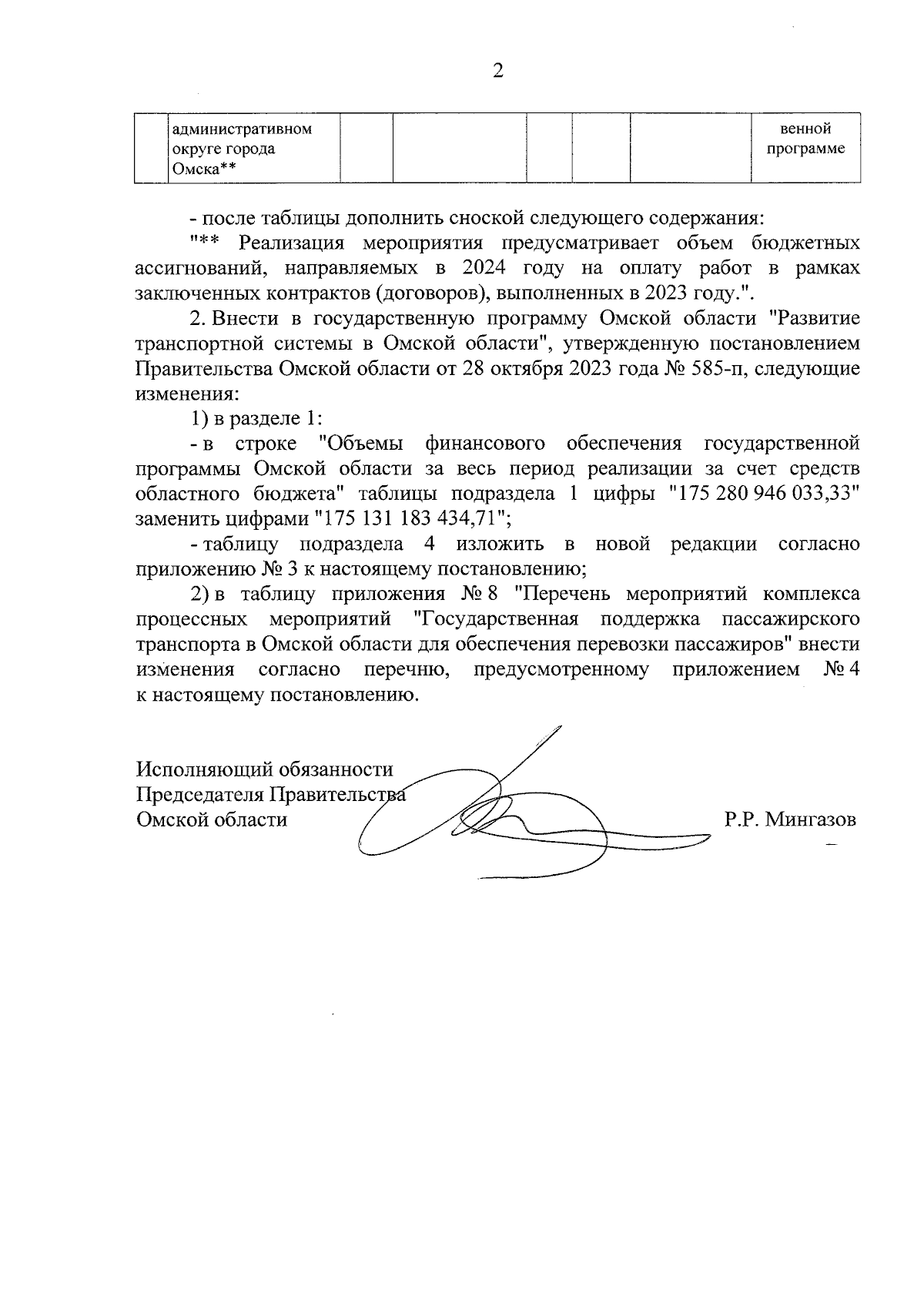 2

| | административном округе города Омска** | | | | | | венной программе |
|---|---|---|---|---|---|---|---|

- после таблицы дополнить сноской следующего содержания:

"** Реализация мероприятия предусматривает объем бюджетных ассигнований, направляемых в 2024 году на оплату работ в рамках заключенных контрактов (договоров), выполненных в 2023 году.".

2. Внести в государственную программу Омской области "Развитие транспортной системы в Омской области", утвержденную постановлением Правительства Омской области от 28 октября 2023 года № 585-п, следующие изменения:

1) в разделе 1:

- в строке "Объемы финансового обеспечения государственной программы Омской области за весь период реализации за счет средств областного бюджета" таблицы подраздела 1 цифры "175 280 946 033,33" заменить цифрами "175 131 183 434,71";

- таблицу подраздела 4 изложить в новой редакции согласно приложению № 3 к настоящему постановлению;

2) в таблицу приложения № 8 "Перечень мероприятий комплекса процессных мероприятий "Государственная поддержка пассажирского транспорта в Омской области для обеспечения перевозки пассажиров" внести изменения согласно перечню, предусмотренному приложением № 4 к настоящему постановлению.

Исполняющий обязанности
Председателя Правительства
Омской области

Р.Р. Мингазов